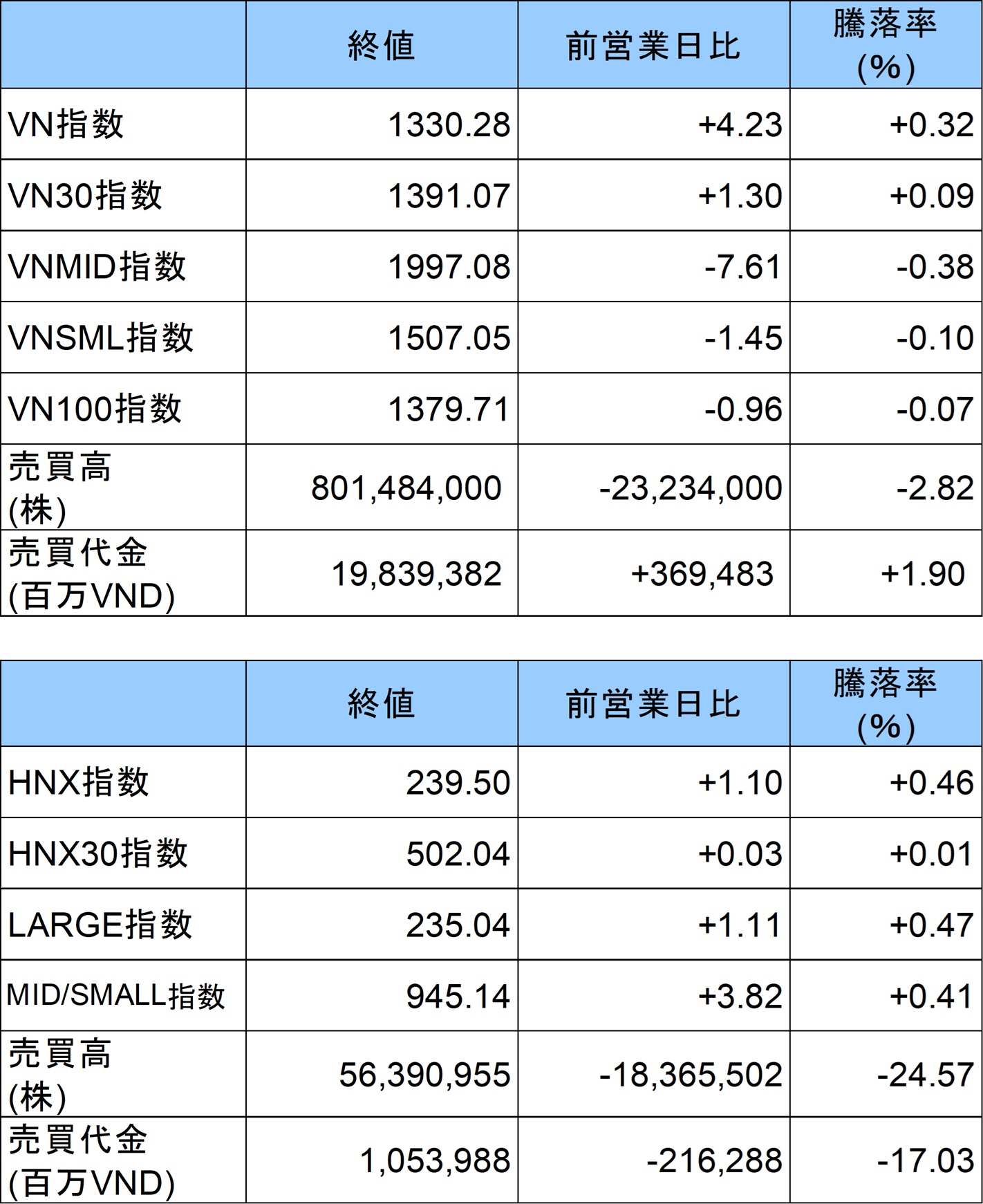 | | 終値 | 前営業日比 | 騰落率 (%) |
|---|---|---|---|
| VN指数 | 1330.28 | +4.23 | +0.32 |
| VN30指数 | 1391.07 | +1.30 | +0.09 |
| VNMID指数 | 1997.08 | -7.61 | -0.38 |
| VNSML指数 | 1507.05 | -1.45 | -0.10 |
| VN100指数 | 1379.71 | -0.96 | -0.07 |
| 売買高 (株) | 801,484,000 | -23,234,000 | -2.82 |
| 売買代金 (百万VND) | 19,839,382 | +369,483 | +1.90 |

| | 終値 | 前営業日比 | 騰落率 (%) |
|---|---|---|---|
| HNX指数 | 239.50 | +1.10 | +0.46 |
| HNX30指数 | 502.04 | +0.03 | +0.01 |
| LARGE指数 | 235.04 | +1.11 | +0.47 |
| MID/SMALL指数 | 945.14 | +3.82 | +0.41 |
| 売買高 (株) | 56,390,955 | -18,365,502 | -24.57 |
| 売買代金 (百万VND) | 1,053,988 | -216,288 | -17.03 |